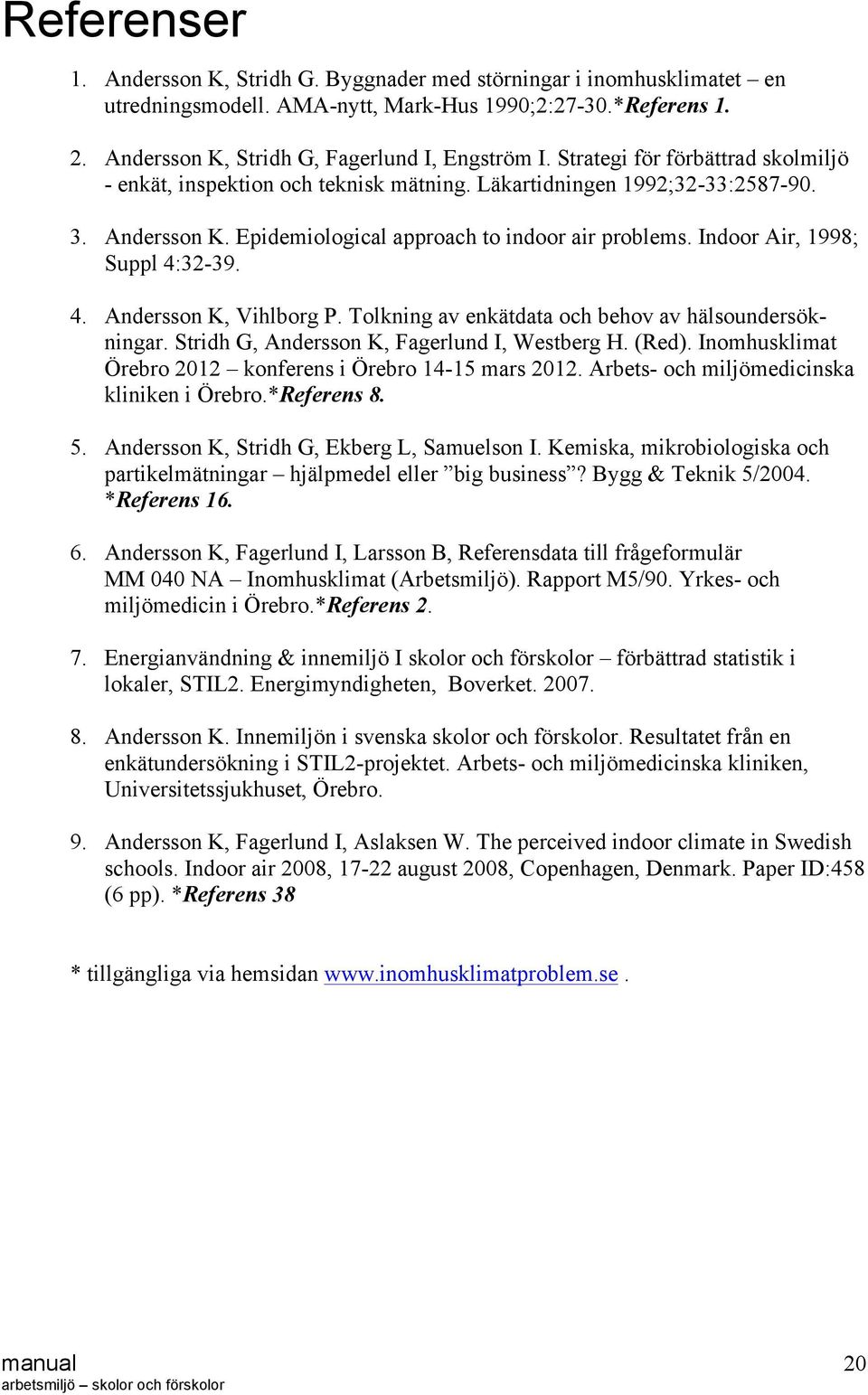 Referenser

1. Andersson K, Stridh G. Byggnader med störningar i inomhusklimatet – en utredningsmodell. AMA-nytt, Mark-Hus 1990;2:27-30.*Referens 1.

2. Andersson K, Stridh G, Fagerlund I, Engström I. Strategi för förbättrad skolmiljö - enkät, inspektion och teknisk mätning. Läkartidningen 1992;32-33:2587-90.

3. Andersson K. Epidemiological approach to indoor air problems. Indoor Air, 1998; Suppl 4:32-39.

4. Andersson K, Vihlborg P. Tolkning av enkätdata och behov av hälsoundersökningar. Stridh G, Andersson K, Fagerlund I, Westberg H. (Red). Inomhusklimat Örebro 2012 – konferens i Örebro 14-15 mars 2012. Arbets- och miljömedicinska kliniken i Örebro.*Referens 8.

5. Andersson K, Stridh G, Ekberg L, Samuelson I. Kemiska, mikrobiologiska och partikelmätningar – hjälpmedel eller ”big business”? Bygg & Teknik 5/2004. *Referens 16.

6. Andersson K, Fagerlund I, Larsson B, Referensdata till frågeformulär MM 040 NA – Inomhusklimat (Arbetsmiljö). Rapport M5/90. Yrkes- och miljömedicin i Örebro.*Referens 2.

7. Energianvändning & innemiljö I skolor och förskolor – förbättrad statistik i lokaler, STIL2. Energimyndigheten, Boverket. 2007.

8. Andersson K. Innemiljön i svenska skolor och förskolor. Resultatet från en enkätundersökning i STIL2-projektet. Arbets- och miljömedicinska kliniken, Universitetssjukhuset, Örebro.

9. Andersson K, Fagerlund I, Aslaksen W. The perceived indoor climate in Swedish schools. Indoor air 2008, 17-22 august 2008, Copenhagen, Denmark. Paper ID:458 (6 pp). *Referens 38

* tillgängliga via hemsidan www.inomhusklimatproblem.se .

manual
arbetsmiljö – skolor och förskolor

20